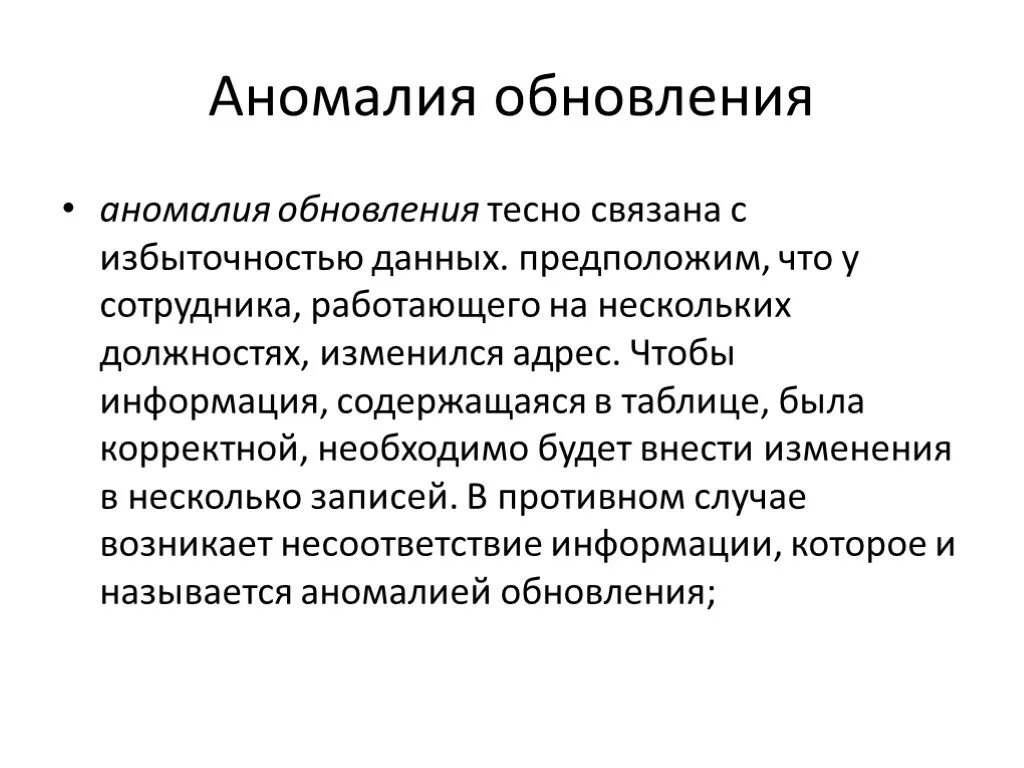 Аномалия обновления

• аномалия обновления тесно связана с избыточностью данных. предположим, что у сотрудника, работающего на нескольких должностях, изменился адрес. Чтобы информация, содержащаяся в таблице, была корректной, необходимо будет внести изменения в несколько записей. В противном случае возникает несоответствие информации, которое и называется аномалией обновления;